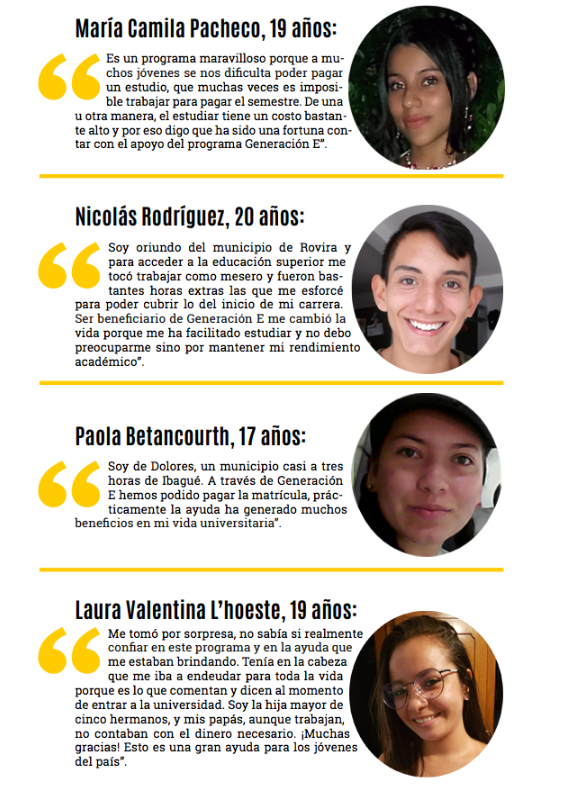 María Camila Pacheco, 19 años:

Es un programa maravilloso porque a muchos jóvenes se nos dificulta poder pagar un estudio, que muchas veces es imposible trabajar para pagar el semestre. De una u otra manera, el estudiar tiene un costo bastante alto y por eso digo que ha sido una fortuna contar con el apoyo del programa Generación E".

Nicolás Rodríguez, 20 años:

Soy oriundo del municipio de Rovira y para acceder a la educación superior me tocó trabajar como mesero y fueron bastantes horas extras las que me esforcé para poder cubrir lo del inicio de mi carrera. Ser beneficiario de Generación E me cambió la vida porque me ha facilitado estudiar y no debo preocuparme sino por mantener mi rendimiento académico".

Paola Betancourth, 17 años:

Soy de Dolores, un municipio casi a tres horas de Ibagué. A través de Generación E hemos podido pagar la matrícula, prácticamente la ayuda ha generado muchos beneficios en mi vida universitaria".

Laura Valentina L'hoeste, 19 años:

Me tomó por sorpresa, no sabía si realmente confiar en este programa y en la ayuda que me estaban brindando. Tenía en la cabeza que me iba a endeudar para toda la vida porque es lo que comentan y dicen al momento de entrar a la universidad. Soy la hija mayor de cinco hermanos, y mis papás, aunque trabajan, no contaban con el dinero necesario. ¡Muchas gracias! Esto es una gran ayuda para los jóvenes del país".